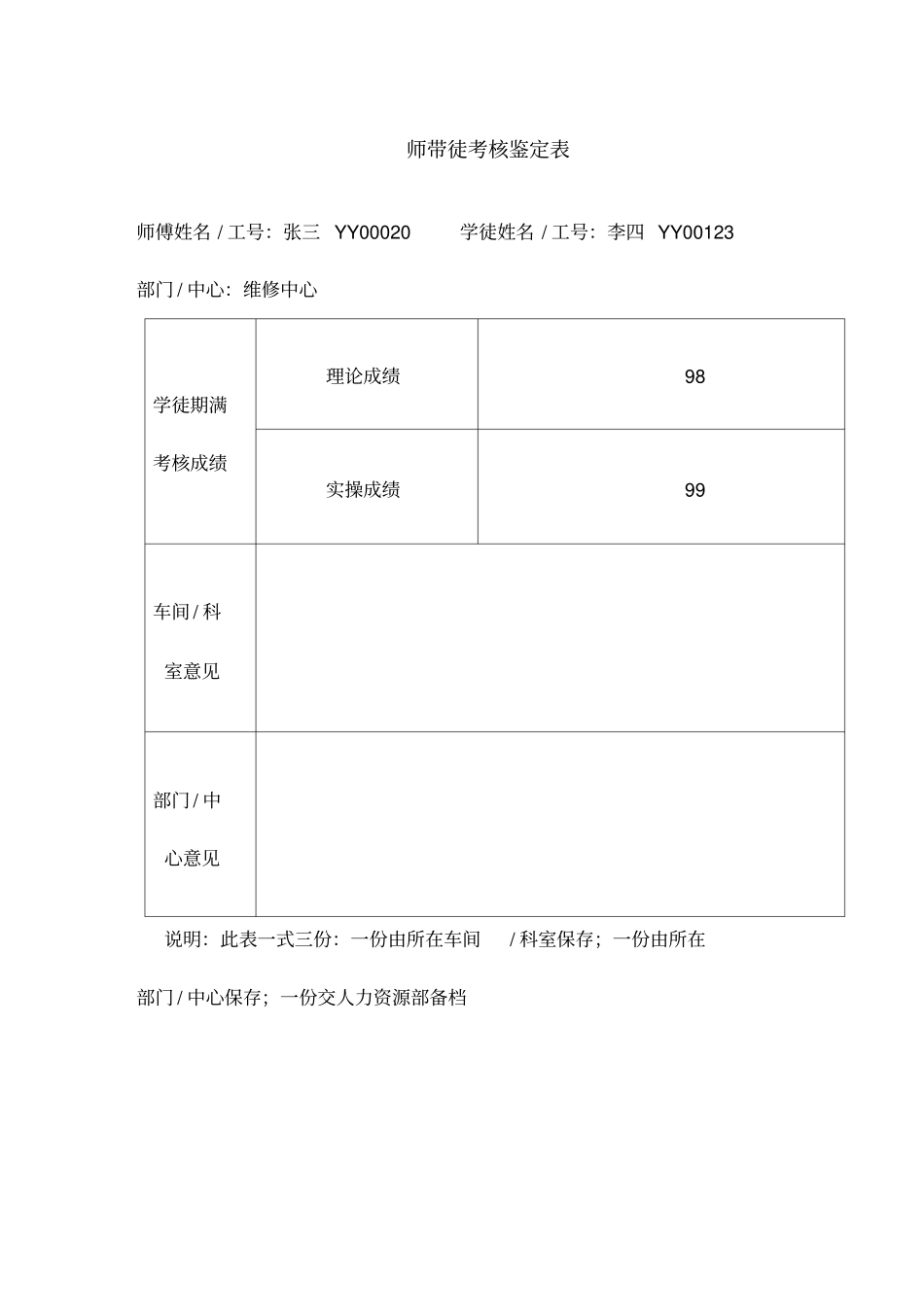 师带徒考核鉴定表

师傅姓名 / 工号：张三 YY00020 学徒姓名 / 工号：李四 YY00123

部门 / 中心：维修中心

| 学徒期满考核成绩 | 理论成绩 | 98 |
|---|---|---|
| | 实操成绩 | 99 |
| 车间 / 科室意见 | | |
| 部门 / 中心意见 | | |

说明：此表一式三份：一份由所在车间 / 科室保存；一份由所在部门 / 中心保存；一份交人力资源部备档